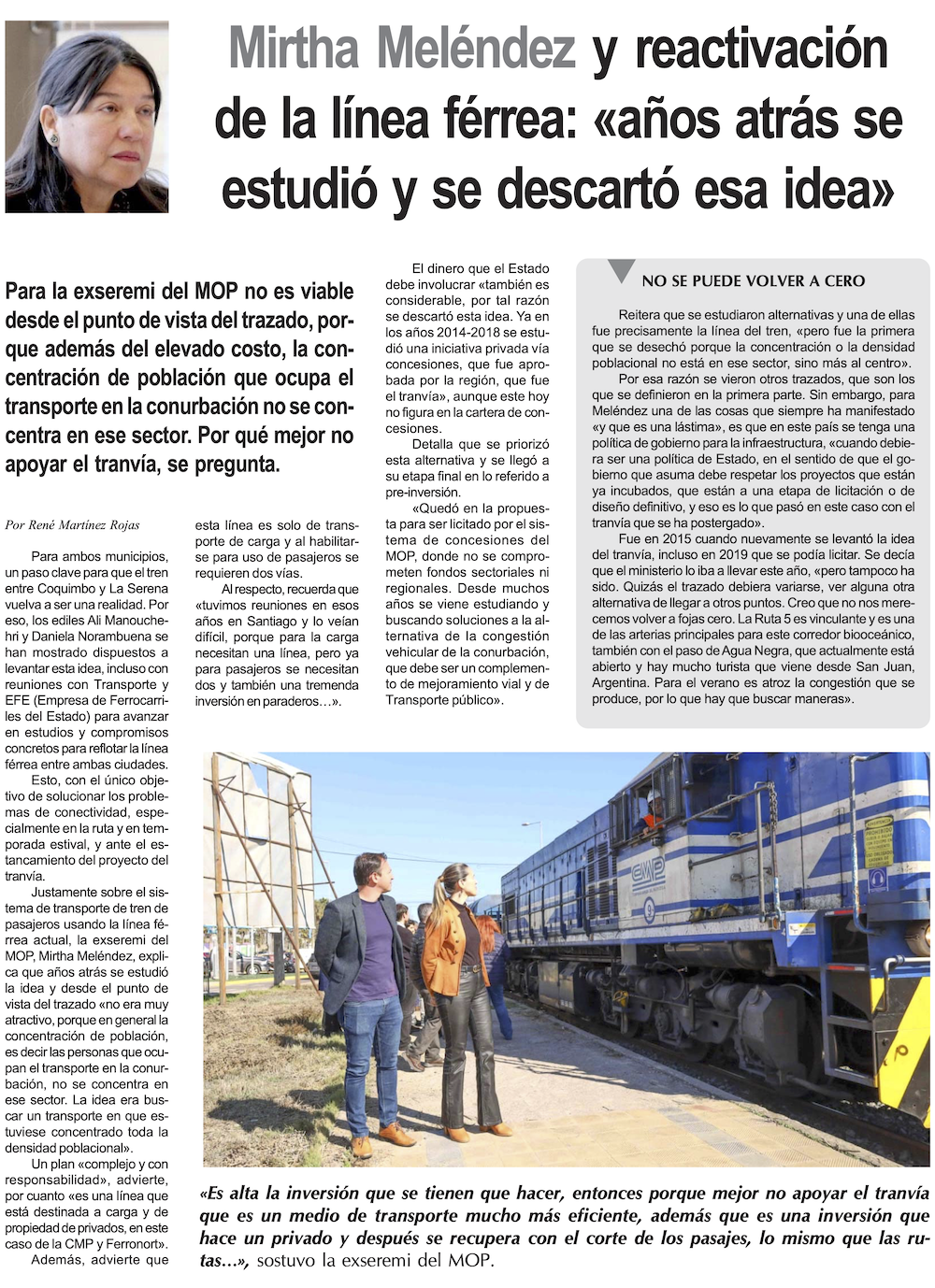 Mirtha Meléndez y reactivación de la línea férrea: «años atrás se estudió y se descartó esa idea»

Para la exseremi del MOP no es viable desde el punto de vista del trazado, porque además del elevado costo, la concentración de población que ocupa el transporte en la conurbación no se concentra en ese sector. Por qué mejor no apoyar el tranvía, se pregunta.

Por René Martínez Rojas

Para ambos municipios, un paso clave para que el tren entre Coquimbo y La Serena vuelva a ser una realidad. Por eso, los ediles Ali Manouchehri y Daniela Norambuena se han mostrado dispuestos a levantar esta idea, incluso con reuniones con Transporte y EFE (Empresa de Ferrocarriles del Estado) para avanzar en estudios y compromisos concretos para reflotar la línea férrea entre ambas ciudades.

Esto, con el único objetivo de solucionar los problemas de conectividad, especialmente en la ruta y en temporada estival, y ante el estancamiento del proyecto del tranvía.

Justamente sobre el sistema de transporte de tren de pasajeros usando la línea férrea actual, la exseremi del MOP, Mirtha Meléndez, explica que años atrás se estudió la idea y desde el punto de vista del trazado «no era muy atractivo, porque en general la concentración de población, es decir las personas que ocupan el transporte en la conurbación, no se concentra en ese sector. La idea era buscar un transporte en que estuviese concentrado toda la densidad poblacional».

Un plan «complejo y con responsabilidad», advierte, por cuanto «es una línea que está destinada a carga y de propiedad de privados, en este caso de la CMP y Ferronort».

Además, advierte que esta línea es solo de transporte de carga y al habilitarse para uso de pasajeros se requieren dos vías.

Al respecto, recuerda que «tuvimos reuniones en esos años en Santiago y lo veían difícil, porque para la carga necesitan una línea, pero ya para pasajeros se necesitan dos y también una tremenda inversión en paraderos…».

El dinero que el Estado debe involucrar «también es considerable, por tal razón se descartó esta idea. Ya en los años 2014-2018 se estudió una iniciativa privada vía concesiones, que fue aprobada por la región, que fue el tranvía», aunque este hoy no figura en la cartera de concesiones.

Detalla que se priorizó esta alternativa y se llegó a su etapa final en lo referido a pre-inversión.

«Quedó en la propuesta para ser licitado por el sistema de concesiones del MOP, donde no se comprometen fondos sectoriales ni regionales. Desde muchos años se viene estudiando y buscando soluciones a la alternativa de la congestión vehicular de la conurbación, que debe ser un complemento de mejoramiento vial y de Transporte público».

NO SE PUEDE VOLVER A CERO

Reitera que se estudiaron alternativas y una de ellas fue precisamente la línea del tren, «pero fue la primera que se desechó porque la concentración o la densidad poblacional no está en ese sector, sino más al centro».

Por esa razón se vieron otros trazados, que son los que se definieron en la primera parte. Sin embargo, para Meléndez una de las cosas que siempre ha manifestado «y que es una lástima», es que en este país se tenga una política de gobierno para la infraestructura, «cuando debiera ser una política de Estado, en el sentido de que el gobierno que asuma debe respetar los proyectos que están ya incubados, que están a una etapa de licitación o de diseño definitivo, y eso es lo que pasó en este caso con el tranvía que se ha postergado».

Fue en 2015 cuando nuevamente se levantó la idea del tranvía, incluso en 2019 que se podía licitar. Se decía que el ministerio lo iba a llevar este año, «pero tampoco ha sido. Quizás el trazado debiera variarse, ver alguna otra alternativa de llegar a otros puntos. Creo que no nos merecemos volver a fojas cero. La Ruta 5 es vinculante y es una de las arterias principales para este corredor bioceánico, también con el paso de Agua Negra, que actualmente está abierto y hay mucho turista que viene desde San Juan, Argentina. Para el verano es atroz la congestión que se produce, por lo que hay que buscar maneras».

CMP

«Es alta la inversión que se tienen que hacer, entonces porque mejor no apoyar el tranvía que es un medio de transporte mucho más eficiente, además que es una inversión que hace un privado y después se recupera con el corte de los pasajes, lo mismo que las rutas…», sostuvo la exseremi del MOP.